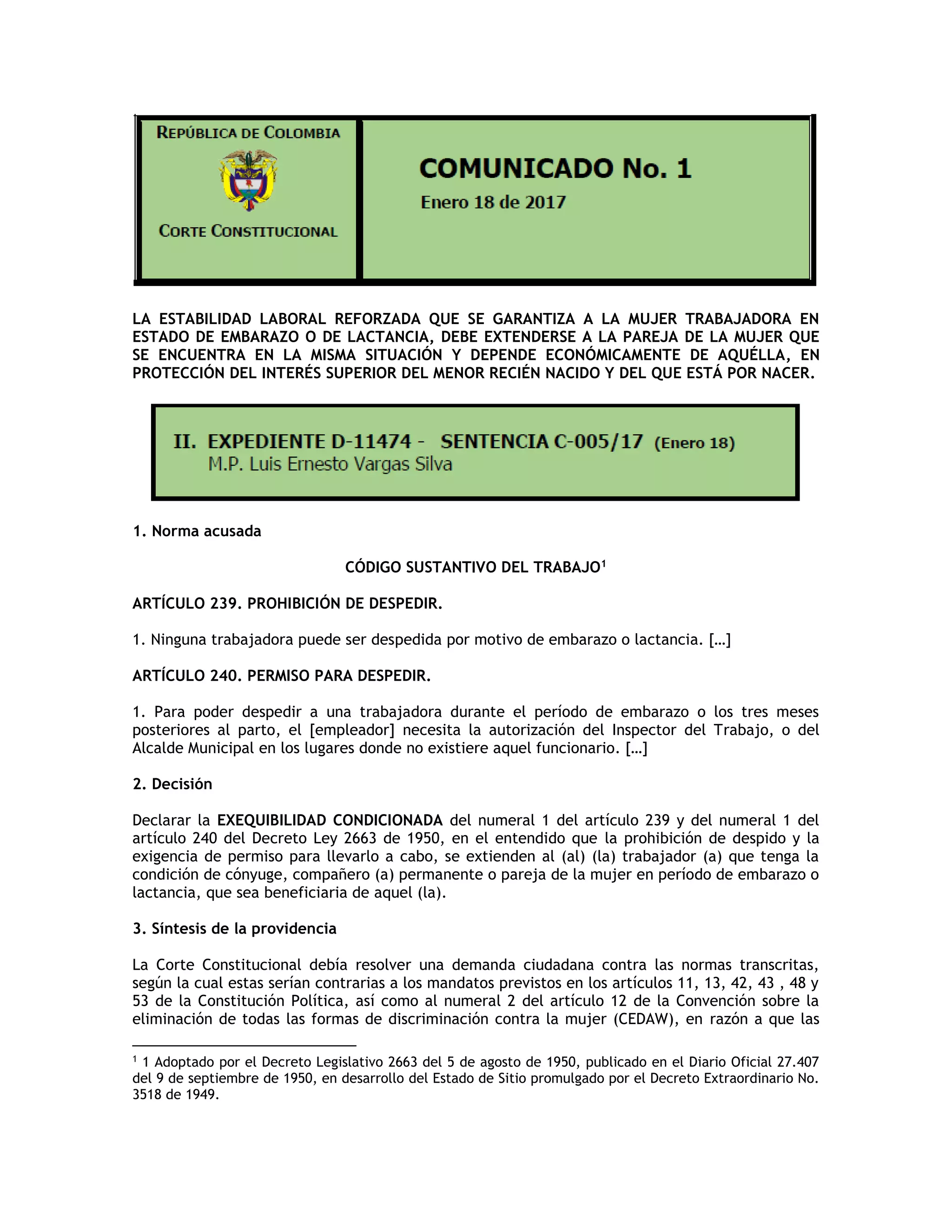 REPÚBLICA DE COLOMBIA

CORTE CONSTITUCIONAL

COMUNICADO No. 1
Enero 18 de 2017

LA ESTABILIDAD LABORAL REFORZADA QUE SE GARANTIZA A LA MUJER TRABAJADORA EN ESTADO DE EMBARAZO O DE LACTANCIA, DEBE EXTENDERSE A LA PAREJA DE LA MUJER QUE SE ENCUENTRA EN LA MISMA SITUACIÓN Y DEPENDE ECONÓMICAMENTE DE AQUÉLLA, EN PROTECCIÓN DEL INTERÉS SUPERIOR DEL MENOR RECIÉN NACIDO Y DEL QUE ESTÁ POR NACER.

II. EXPEDIENTE D-11474 - SENTENCIA C-005/17 (Enero 18)
M.P. Luis Ernesto Vargas Silva

1. Norma acusada

CÓDIGO SUSTANTIVO DEL TRABAJO$^1$

ARTÍCULO 239. PROHIBICIÓN DE DESPEDIR.

1. Ninguna trabajadora puede ser despedida por motivo de embarazo o lactancia. […]

ARTÍCULO 240. PERMISO PARA DESPEDIR.

1. Para poder despedir a una trabajadora durante el período de embarazo o los tres meses posteriores al parto, el [empleador] necesita la autorización del Inspector del Trabajo, o del Alcalde Municipal en los lugares donde no existiere aquel funcionario. […]

2. Decisión

Declarar la EXEQUIBILIDAD CONDICIONADA del numeral 1 del artículo 239 y del numeral 1 del artículo 240 del Decreto Ley 2663 de 1950, en el entendido que la prohibición de despido y la exigencia de permiso para llevarlo a cabo, se extienden al (al) (la) trabajador (a) que tenga la condición de cónyuge, compañero (a) permanente o pareja de la mujer en período de embarazo o lactancia, que sea beneficiaria de aquel (la).

3. Síntesis de la providencia

La Corte Constitucional debía resolver una demanda ciudadana contra las normas transcritas, según la cual estas serían contrarias a los mandatos previstos en los artículos 11, 13, 42, 43 , 48 y 53 de la Constitución Política, así como al numeral 2 del artículo 12 de la Convención sobre la eliminación de todas las formas de discriminación contra la mujer (CEDAW), en razón a que las

$^1$ 1 Adoptado por el Decreto Legislativo 2663 del 5 de agosto de 1950, publicado en el Diario Oficial 27.407 del 9 de septiembre de 1950, en desarrollo del Estado de Sitio promulgado por el Decreto Extraordinario No. 3518 de 1949.